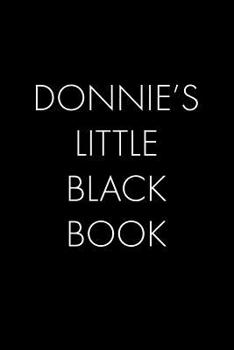 DONNIE'S
LITTLE
BLACK
BOOK